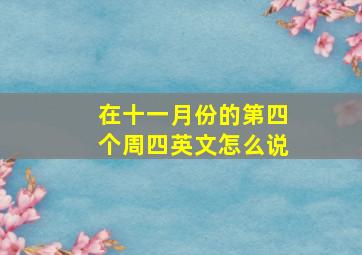 在十一月份的第四个周四英文怎么说